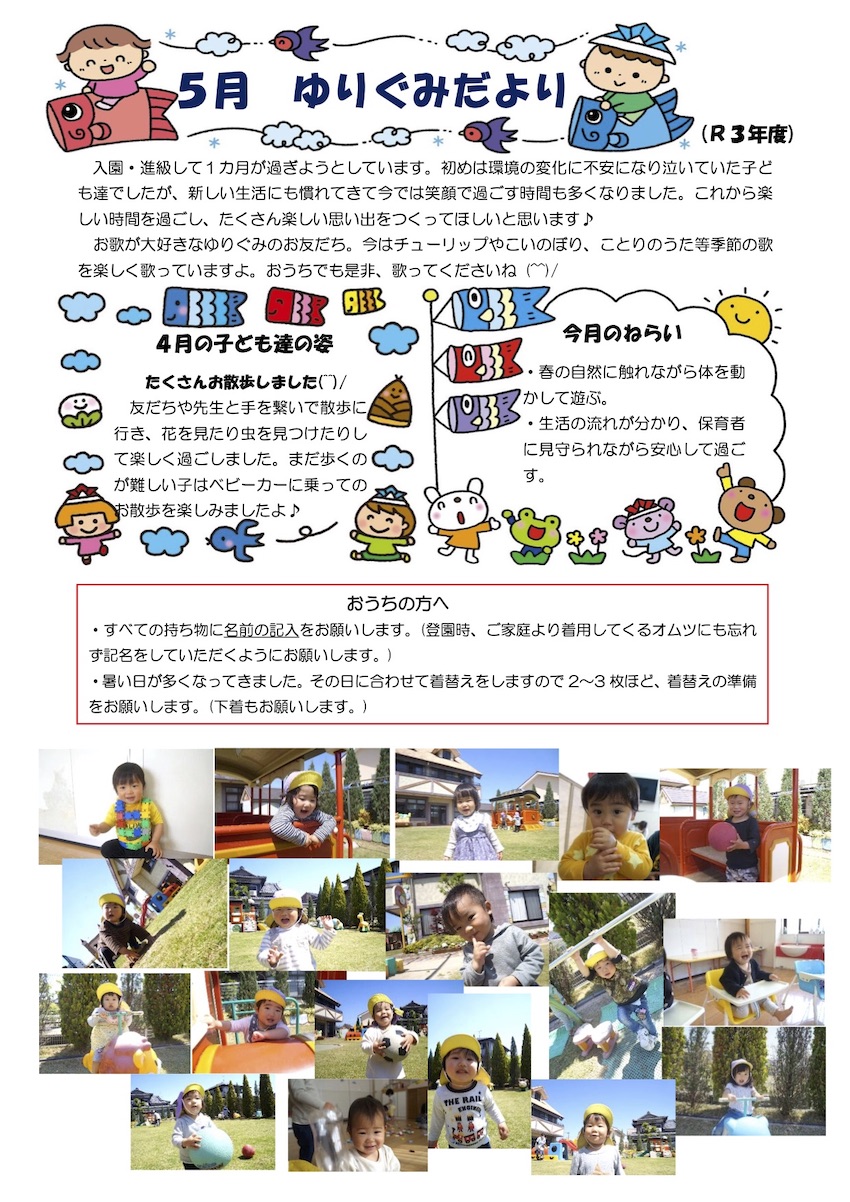 5月　ゆりぐみだより

（R３年度）

入園・進級して１カ月が過ぎようとしています。初めは環境の変化に不安になり泣いていた子ども達でしたが、新しい生活にも慣れてきて今では笑顔で過ごす時間も多くなりました。これから楽しい時間を過ごし、たくさん楽しい思い出をつくってほしいと思います♪

お歌が大好きなゆりぐみのお友だち。今はチューリップやこいのぼり、ことりのうた等季節の歌を楽しく歌っていますよ。おうちでも是非、歌ってくださいね（^^）/

4月の子ども達の姿

たくさんお散歩しました(^^)/

友だちや先生と手を繋いで散歩に行き、花を見たり虫を見つけたりして楽しく過ごしました。まだ歩くのが難しい子はベビーカーに乗ってのお散歩を楽しみましたよ♪

今月のねらい

・春の自然に触れながら体を動かして遊ぶ。

・生活の流れが分かり、保育者に見守られながら安心して過ごす。

おうちの方へ

・すべての持ち物に名前の記入をお願いします。（登園時、ご家庭より着用してくるオムツにも忘れず記名をしていただくようにお願いします。）

・暑い日が多くなってきました。その日に合わせて着替えをしますので 2～3 枚ほど、着替えの準備をお願いします。（下着もお願いします。）

THE RAIL